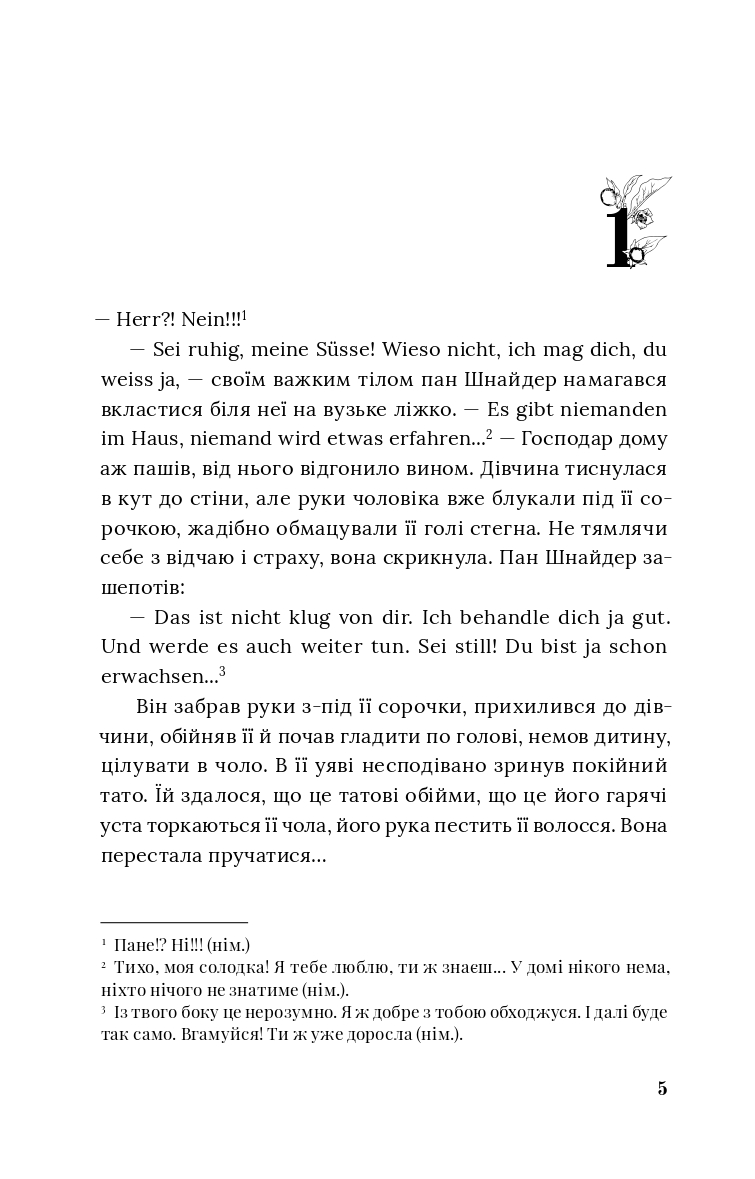 1

— Herr?! Nein!!!$^{1}$

— Sei ruhig, meine Süsse! Wieso nicht, ich mag dich, du weiss ja, — своїм важким тілом пан Шнайдер намагався вкластися біля неї на вузьке ліжко. — Es gibt niemanden im Haus, niemand wird etwas erfahren...$^{2}$ — Господар дому аж пашів, від нього відгонило вином. Дівчина тиснулася в кут до стіни, але руки чоловіка вже блукали під її сорочкою, жадібно обмацували її голі стегна. Не тямлячи себе з відчаю і страху, вона скрикнула. Пан Шнайдер зашепотів:

— Das ist nicht klug von dir. Ich behandle dich ja gut. Und werde es auch weiter tun. Sei still! Du bist ja schon erwachsen...$^{3}$

Він забрав руки з-під її сорочки, прихилився до дівчини, обійняв її й почав гладити по голові, немов дитину, цілувати в чоло. В її уяві несподівано зринув покійний тато. Їй здалося, що це татові обійми, що це його гарячі уста торкаються її чола, його рука пестить її волосся. Вона перестала пручатися...

$^{1}$ Пане!? Ні!!! (нім.)
$^{2}$ Тихо, моя солодка! Я тебе люблю, ти ж знаєш... У домі нікого нема, ніхто нічого не знатиме (нім.).
$^{3}$ Із твого боку це нерозумно. Я ж добре з тобою обходжуся. І далі буде так само. Вгамуйся! Ти ж уже доросла (нім.).

5